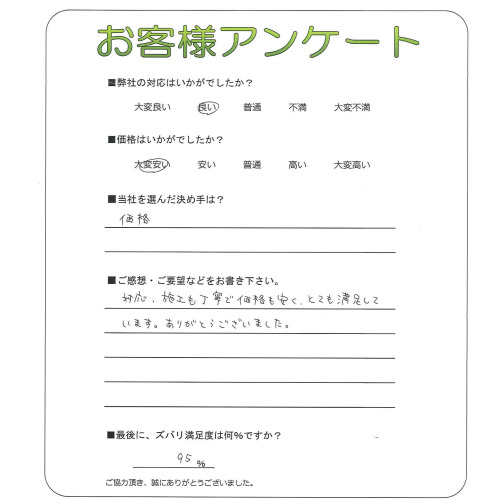 お客様アンケート

■弊社の対応はいかがでしたか？

大変良い　良い　普通　不満　大変不満

■価格はいかがでしたか？

大変安い　安い　普通　高い　大変高い

■当社を選んだ決め手は？

価格

■ご感想・ご要望などをお書き下さい。

対応、施工も丁寧で価格も安く、とても満足しています。ありがとうございました。

■最後に、ズバリ満足度は何%ですか？

95 %

ご協力頂き、誠にありがとうございました。